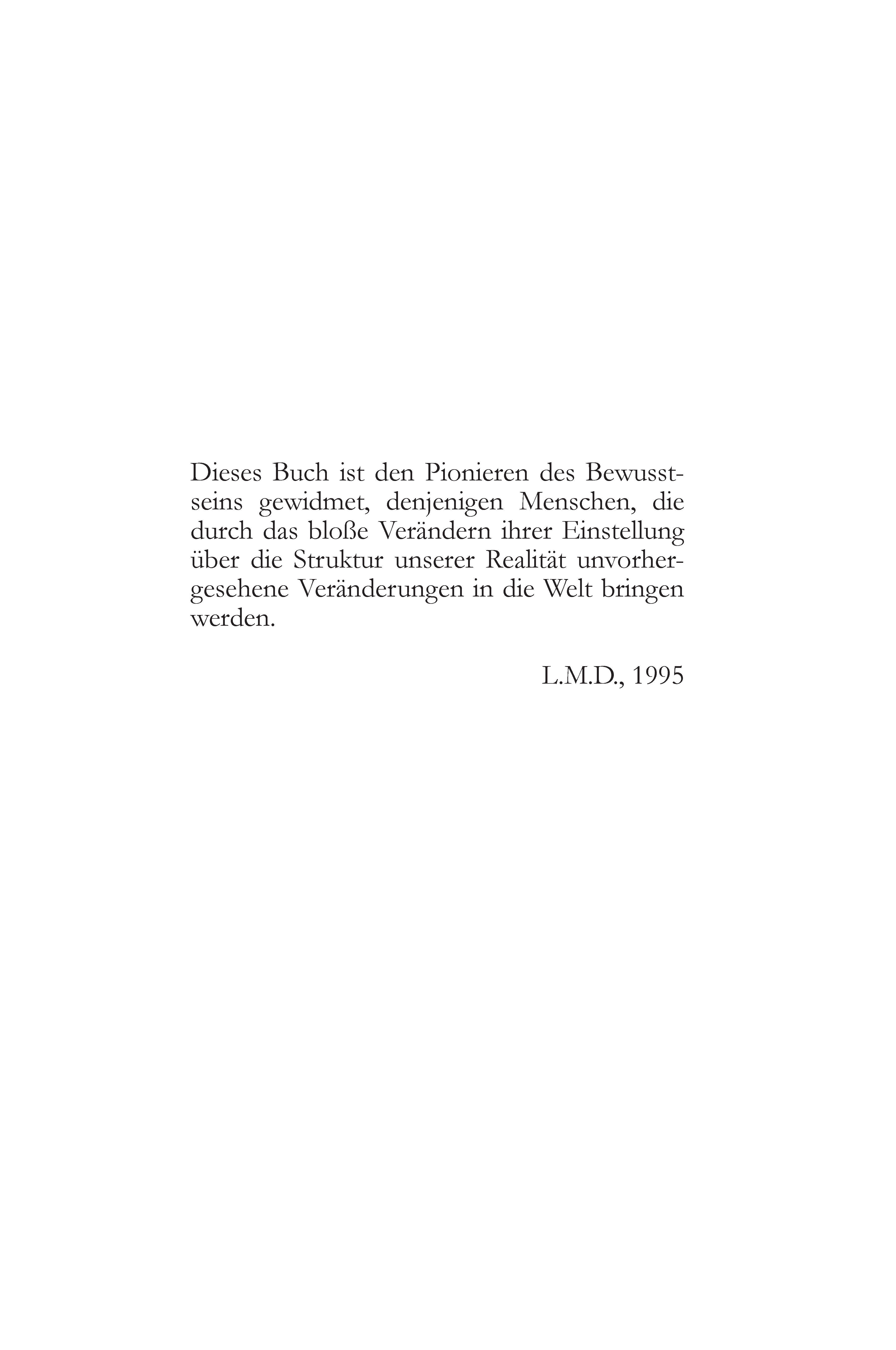 Dieses Buch ist den Pionieren des Bewusstseins gewidmet, denjenigen Menschen, die durch das bloße Verändern ihrer Einstellung über die Struktur unserer Realität unvorhergesehene Veränderungen in die Welt bringen werden.

L.M.D., 1995